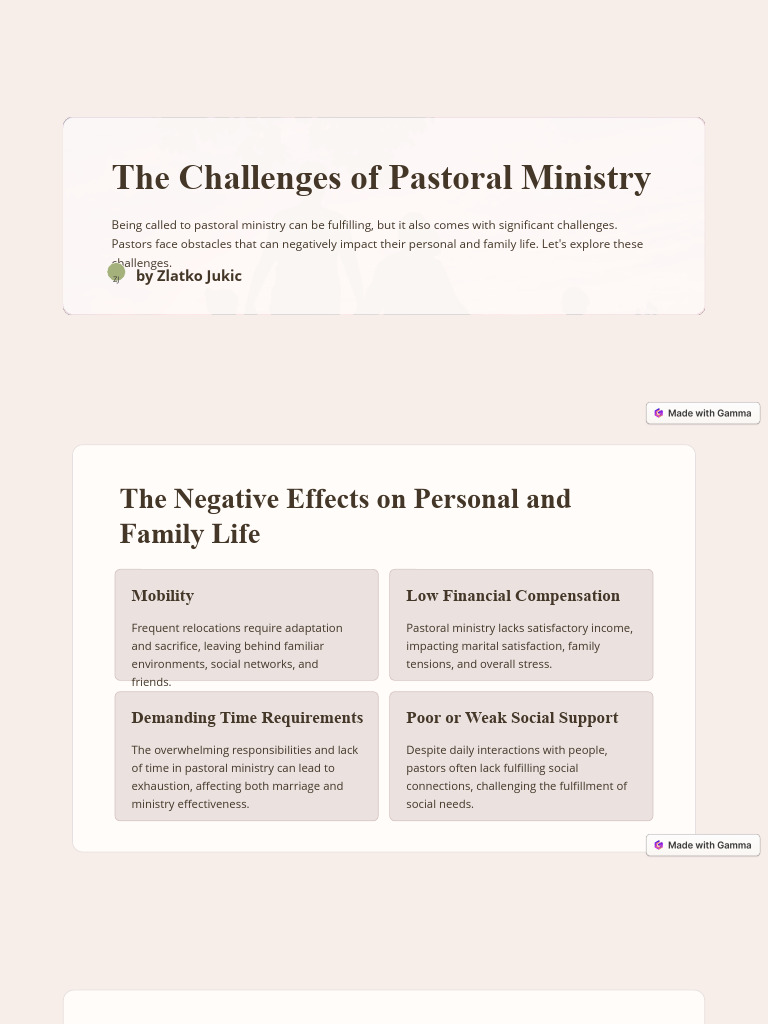 The Challenges of Pastoral Ministry

Being called to pastoral ministry can be fulfilling, but it also comes with significant challenges. Pastors face obstacles that can negatively impact their personal and family life. Let's explore these challenges.

ZJ by Zlatko Jukic

Made with Gamma

The Negative Effects on Personal and Family Life

Mobility

Frequent relocations require adaptation and sacrifice, leaving behind familiar environments, social networks, and friends.

Low Financial Compensation

Pastoral ministry lacks satisfactory income, impacting marital satisfaction, family tensions, and overall stress.

Demanding Time Requirements

The overwhelming responsibilities and lack of time in pastoral ministry can lead to exhaustion, affecting both marriage and ministry effectiveness.

Poor or Weak Social Support

Despite daily interactions with people, pastors often lack fulfilling social connections, challenging the fulfillment of social needs.

Made with Gamma